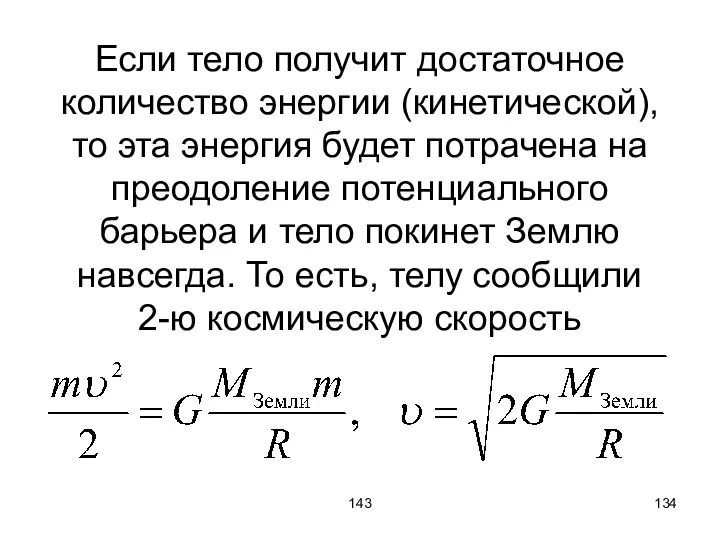 Если тело получит достаточное количество энергии (кинетической), то эта энергия будет потрачена на преодоление потенциального барьера и тело покинет Землю навсегда. То есть, телу сообщили 2-ю космическую скорость

$\frac{m\upsilon^2}{2} = G\frac{M_{\text{Земли}}m}{R}, \quad \upsilon = \sqrt{2G\frac{M_{\text{Земли}}}{R}}$

143

134